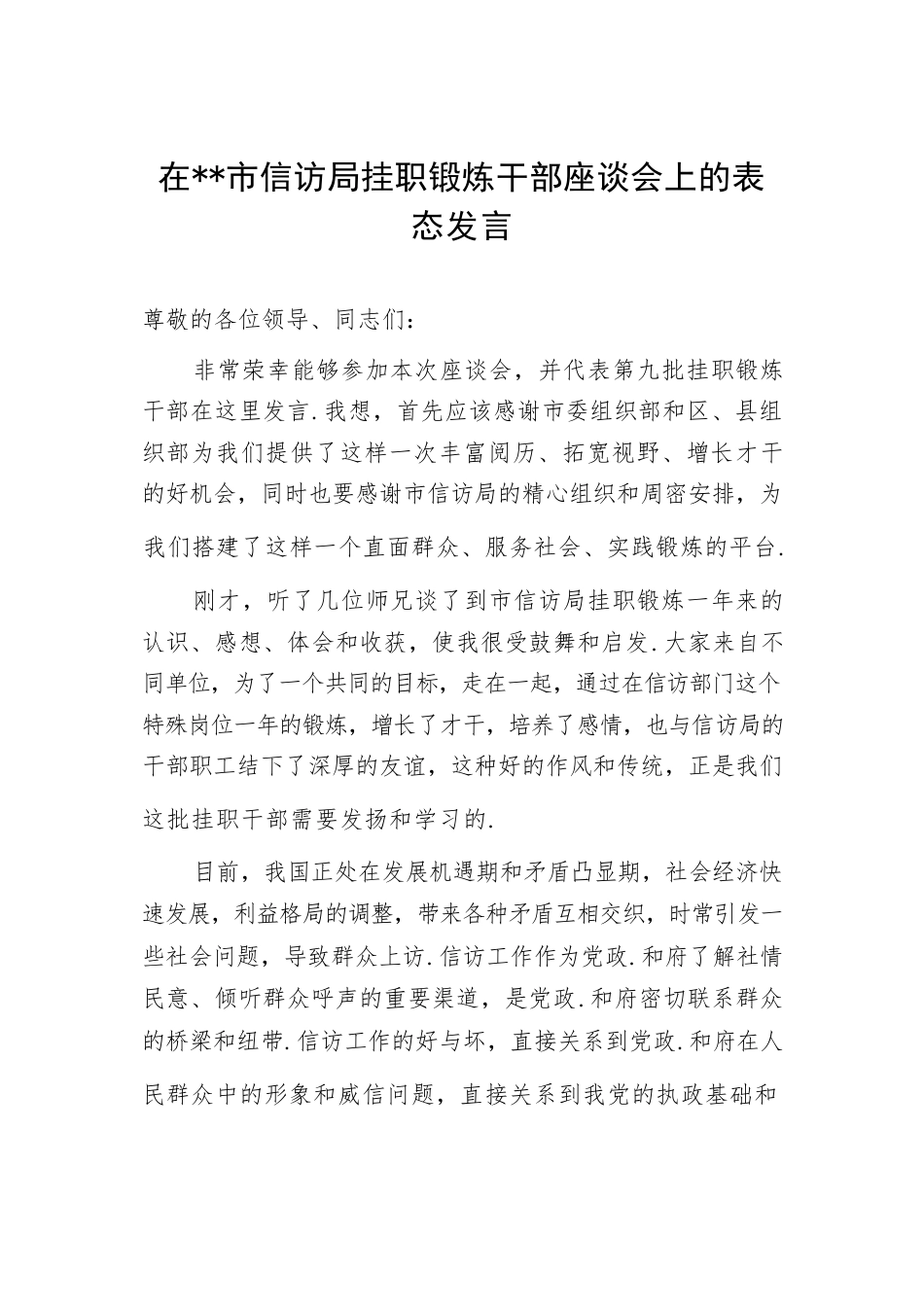 在**市信访局挂职锻炼干部座谈会上的表态发言

尊敬的各位领导、同志们：

非常荣幸能够参加本次座谈会，并代表第九批挂职锻炼干部在这里发言.我想，首先应该感谢市委组织部和区、县组织部为我们提供了这样一次丰富阅历、拓宽视野、增长才干的好机会，同时也要感谢市信访局的精心组织和周密安排，为我们搭建了这样一个直面群众、服务社会、实践锻炼的平台.

刚才，听了几位师兄谈了到市信访局挂职锻炼一年来的认识、感想、体会和收获，使我很受鼓舞和启发.大家来自不同单位，为了一个共同的目标，走在一起，通过在信访部门这个特殊岗位一年的锻炼，增长了才干，培养了感情，也与信访局的干部职工结下了深厚的友谊，这种好的作风和传统，正是我们这批挂职干部需要发扬和学习的.

目前，我国正处在发展机遇期和矛盾凸显期，社会经济快速发展，利益格局的调整，带来各种矛盾互相交织，时常引发一些社会问题，导致群众上访.信访工作作为党政.和府了解社情民意、倾听群众呼声的重要渠道，是党政.和府密切联系群众的桥梁和纽带.信访工作的好与坏，直接关系到党政.和府在人民群众中的形象和威信问题，直接关系到我党的执政基础和